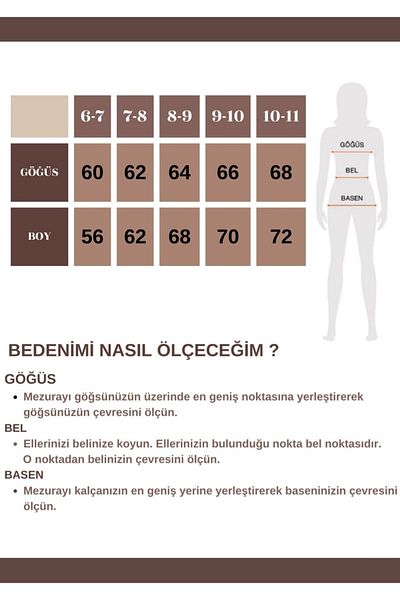 | | 6-7 | 7-8 | 8-9 | 9-10 | 10-11 |
|---|---|---|---|---|---|
| GÖĞÜS | 60 | 62 | 64 | 66 | 68 |
| BOY | 56 | 62 | 68 | 70 | 72 |

GÖĞÜS
BEL
BASEN

BEDENİMİ NASIL ÖLÇECEĞİM ?

GÖĞÜS
• Mezurayı göğsünüzün üzerinde en geniş noktasına yerleştirerek göğsünüzün çevresini ölçün.

BEL
• Ellerinizi belinize koyun. Ellerinizin bulunduğu nokta bel noktasıdır. O noktadan belinizin çevresini ölçün.

BASEN
• Mezurayı kalçanızın en geniş yerine yerleştirerek baseninizin çevresini ölçün.